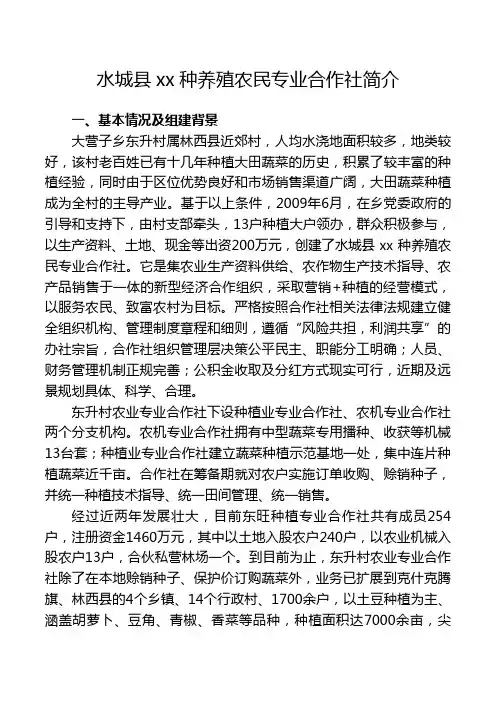 水城县 xx 种养殖农民专业合作社简介

一、基本情况及组建背景

大营子乡东升村属林西县近郊村，人均水浇地面积较多，地类较好，该村老百姓已有十几年种植大田蔬菜的历史，积累了较丰富的种植经验，同时由于区位优势良好和市场销售渠道广阔，大田蔬菜种植成为全村的主导产业。基于以上条件，2009年6月，在乡党委政府的引导和支持下，由村支部牵头，13户种植大户领办，群众积极参与，以生产资料、土地、现金等出资200万元，创建了水城县 xx 种养殖农民专业合作社。它是集农业生产资料供给、农作物生产技术指导、农产品销售于一体的新型经济合作组织，采取营销+种植的经营模式，以服务农民、致富农村为目标。严格按照合作社相关法律法规建立健全组织机构、管理制度章程和细则，遵循“风险共担，利润共享”的办社宗旨，合作社组织管理层决策公平民主、职能分工明确；人员、财务管理机制正规完善；公积金收取及分红方式现实可行，近期及远景规划具体、科学、合理。

东升村农业专业合作社下设种植业专业合作社、农机专业合作社两个分支机构。农机专业合作社拥有中型蔬菜专用播种、收获等机械13台套；种植业专业合作社建立蔬菜种植示范基地一处，集中连片种植蔬菜近千亩。合作社在筹备期就对农户实施订单收购、赊销种子，并统一种植技术指导、统一田间管理、统一销售。

经过近两年发展壮大，目前东旺种植专业合作社共有成员254户，注册资金1460万元，其中以土地入股农户240户，以农业机械入股农户13户，合伙私营林场一个。到目前为止，东升村农业专业合作社除了在本地赊销种子、保护价订购蔬菜外，业务已扩展到克什克腾旗、林西县的4个乡镇、14个行政村、1700余户，以土豆种植为主、涵盖胡萝卜、豆角、青椒、香菜等品种，种植面积达7000余亩，尖